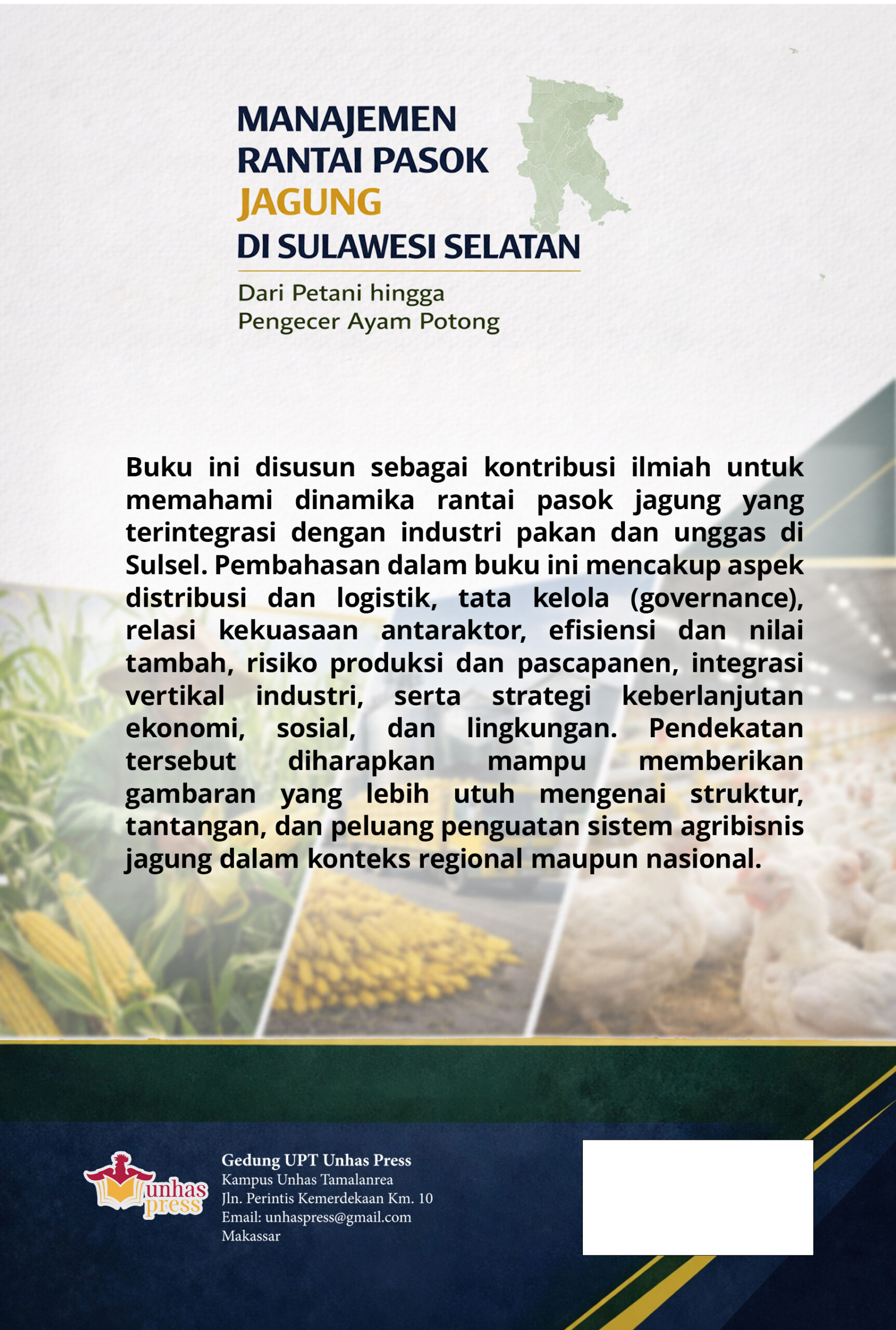 MANAJEMEN
RANTAI PASOK
JAGUNG
DI SULAWESI SELATAN

Dari Petani hingga
Pengecer Ayam Potong

Buku ini disusun sebagai kontribusi ilmiah untuk memahami dinamika rantai pasok jagung yang terintegrasi dengan industri pakan dan unggas di Sulsel. Pembahasan dalam buku ini mencakup aspek distribusi dan logistik, tata kelola (governance), relasi kekuasaan antaraktor, efisiensi dan nilai tambah, risiko produksi dan pascapanen, integrasi vertikal industri, serta strategi keberlanjutan ekonomi, sosial, dan lingkungan. Pendekatan tersebut diharapkan mampu memberikan gambaran yang lebih utuh mengenai struktur, tantangan, dan peluang penguatan sistem agribisnis jagung dalam konteks regional maupun nasional.

unhas press

Gedung UPT Unhas Press
Kampus Unhas Tamalanrea
Jln. Perintis Kemerdekaan Km. 10
Email: unhaspress@gmail.com
Makassar